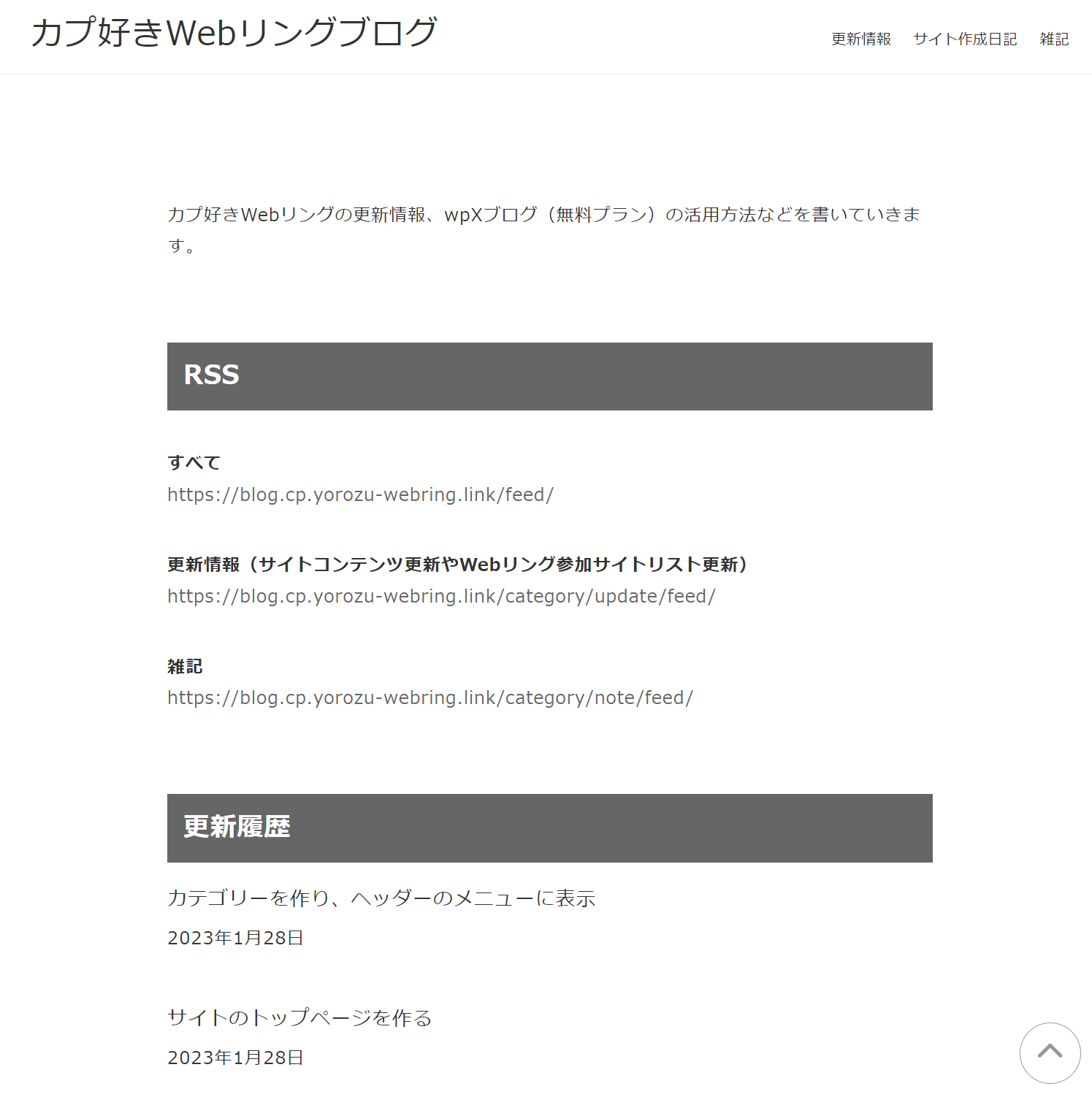 カプ好きWebリングブログ

更新情報 サイト作成日記 雑記

カプ好きWebリングの更新情報、wpXブログ（無料プラン）の活用方法などを書いていきます。

RSS

すべて
https://blog.cp.yorozu-webring.link/feed/

更新情報（サイトコンテンツ更新やWebリング参加サイトリスト更新）
https://blog.cp.yorozu-webring.link/category/update/feed/

雑記
https://blog.cp.yorozu-webring.link/category/note/feed/

更新履歴

カテゴリーを作り、ヘッダーのメニューに表示

2023年1月28日

サイトのトップページを作る

2023年1月28日